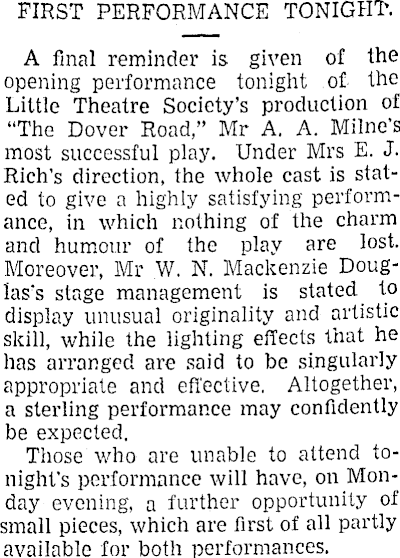 FIRST PERFORMANCE TONIGHT.

A final reminder is given of the opening performance tonight of the Little Theatre Society's production of "The Dover Road," Mr A. A. Milne's most successful play. Under Mrs E. J. Rich's direction, the whole cast is stated to give a highly satisfying performance, in which nothing of the charm and humour of the play are lost. Moreover, Mr W. N. Mackenzie Douglas's stage management is stated to display unusual originality and artistic skill, while the lighting effects that he has arranged are said to be singularly appropriate and effective. Altogether, a sterling performance may confidently be expected.

Those who are unable to attend tonight's performance will have, on Monday evening, a further opportunity of small pieces, which are first of all partly available for both performances.